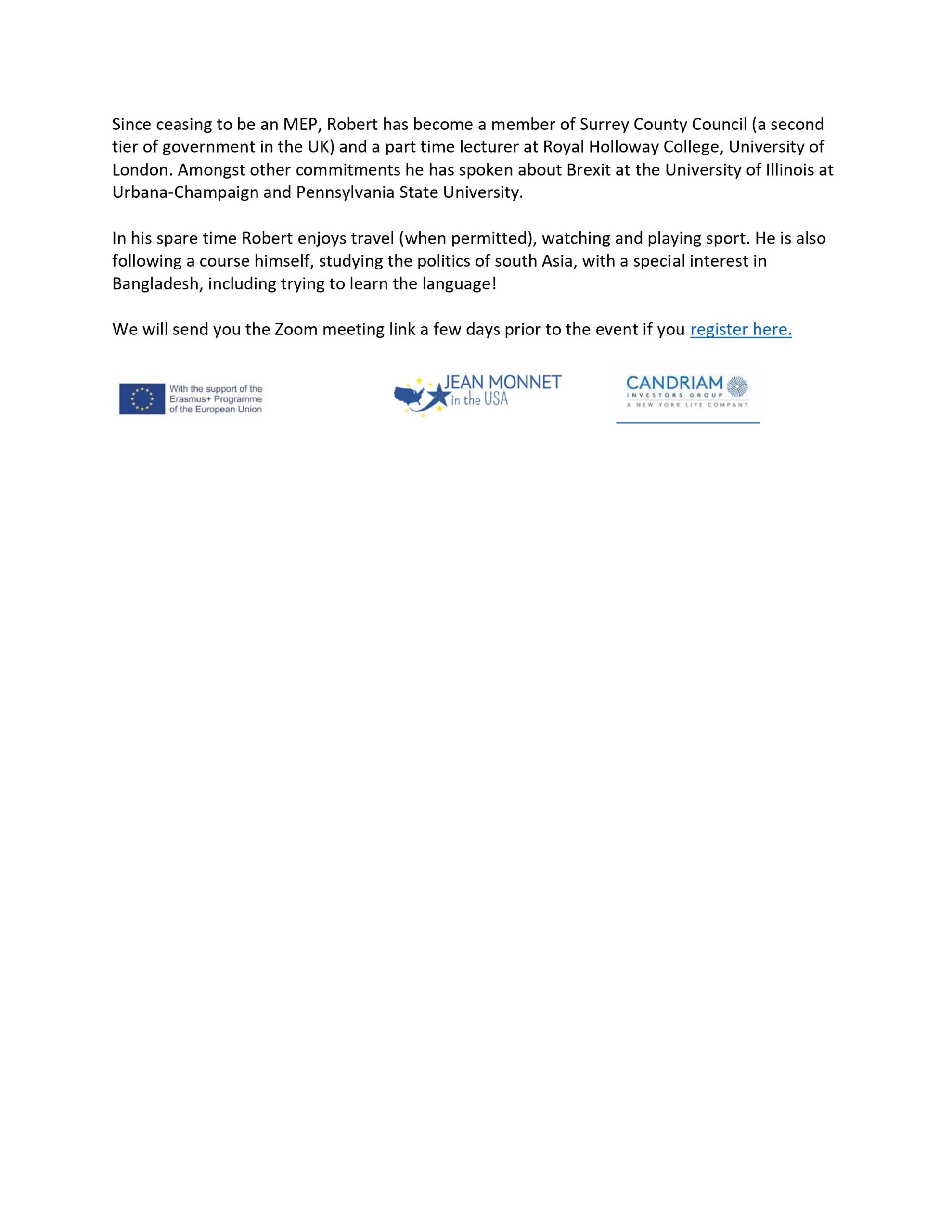 Since ceasing to be an MEP, Robert has become a member of Surrey County Council (a second tier of government in the UK) and a part time lecturer at Royal Holloway College, University of London. Amongst other commitments he has spoken about Brexit at the University of Illinois at Urbana-Champaign and Pennsylvania State University.

In his spare time Robert enjoys travel (when permitted), watching and playing sport. He is also following a course himself, studying the politics of south Asia, with a special interest in Bangladesh, including trying to learn the language!

We will send you the Zoom meeting link a few days prior to the event if you register here.

With the support of the Erasmus+ Programme of the European Union

JEAN MONNET in the USA

CANDRIAM INVESTORS GROUP A NEW YORK LIFE COMPANY